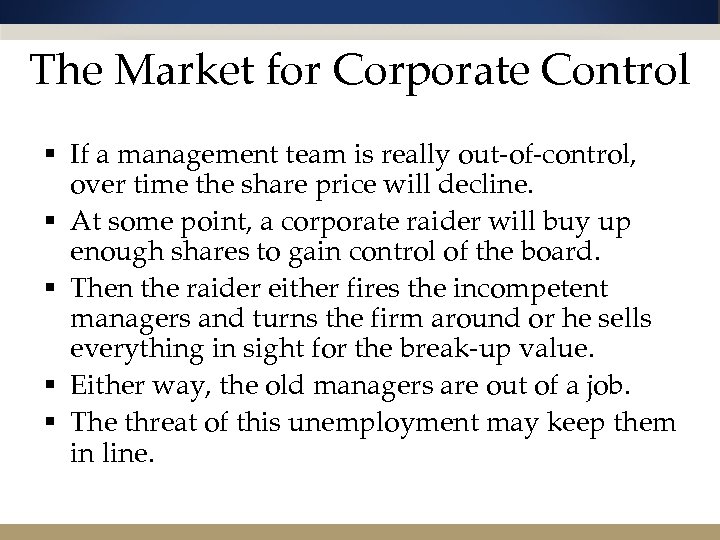 The Market for Corporate Control

▪ If a management team is really out-of-control, over time the share price will decline.
▪ At some point, a corporate raider will buy up enough shares to gain control of the board.
▪ Then the raider either fires the incompetent managers and turns the firm around or he sells everything in sight for the break-up value.
▪ Either way, the old managers are out of a job.
▪ The threat of this unemployment may keep them in line.